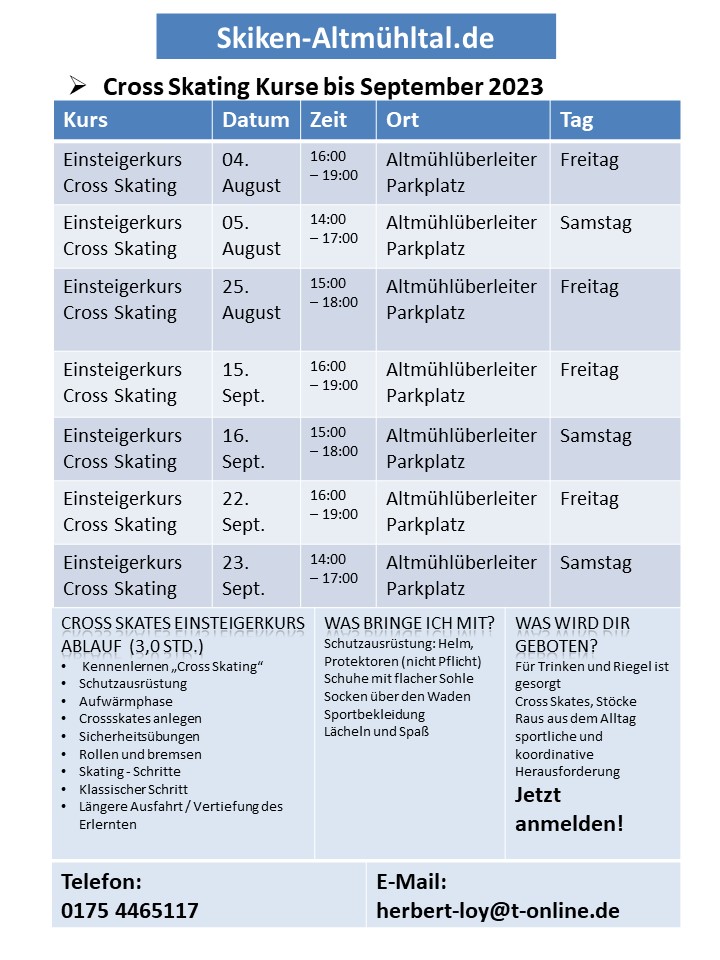 Skiken-Altmühltal.de

➢ Cross Skating Kurse bis September 2023

| Kurs | Datum | Zeit | Ort | Tag |
|---|---|---|---|---|
| Einsteigerkurs Cross Skating | 04. August | 16:00 – 19:00 | Altmühlüberleiter Parkplatz | Freitag |
| Einsteigerkurs Cross Skating | 05. August | 14:00 – 17:00 | Altmühlüberleiter Parkplatz | Samstag |
| Einsteigerkurs Cross Skating | 25. August | 15:00 – 18:00 | Altmühlüberleiter Parkplatz | Freitag |
| Einsteigerkurs Cross Skating | 15. Sept. | 16:00 – 19:00 | Altmühlüberleiter Parkplatz | Freitag |
| Einsteigerkurs Cross Skating | 16. Sept. | 15:00 – 18:00 | Altmühlüberleiter Parkplatz | Samstag |
| Einsteigerkurs Cross Skating | 22. Sept. | 16:00 – 19:00 | Altmühlüberleiter Parkplatz | Freitag |
| Einsteigerkurs Cross Skating | 23. Sept. | 14:00 – 17:00 | Altmühlüberleiter Parkplatz | Samstag |

CROSS SKATES EINSTEIGERKURS ABLAUF (3,0 STD.)
• Kennenlernen „Cross Skating“
• Schutzausrüstung
• Aufwärmphase
• Crossskates anlegen
• Sicherheitsübungen
• Rollen und bremsen
• Skating - Schritte
• Klassischer Schritt
• Längere Ausfahrt / Vertiefung des Erlernten

WAS BRINGE ICH MIT?
Schutzausrüstung: Helm, Protektoren (nicht Pflicht)
Schuhe mit flacher Sohle
Socken über den Waden
Sportbekleidung
Lächeln und Spaß

WAS WIRD DIR GEBOTEN?
Für Trinken und Riegel ist gesorgt
Cross Skates, Stöcke
Raus aus dem Alltag
sportliche und koordinative Herausforderung
Jetzt anmelden!

Telefon:
0175 4465117

E-Mail:
herbert-loy@t-online.de